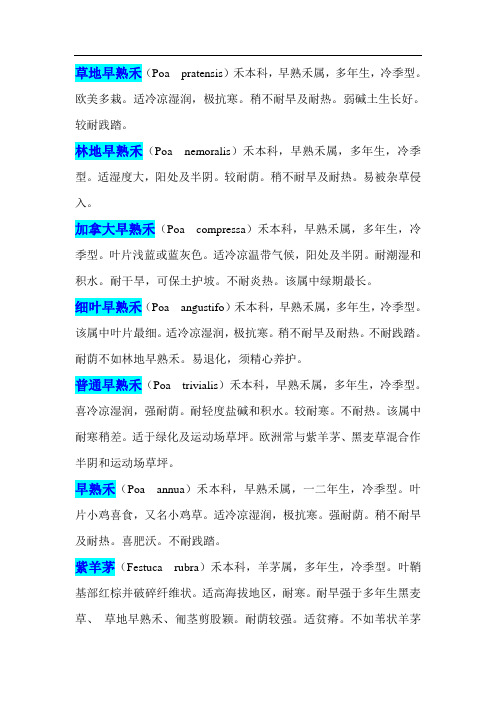 草地早熟禾（Poa pratensis）禾本科，早熟禾属，多年生，冷季型。欧美多栽。适冷凉湿润，极抗寒。稍不耐旱及耐热。弱碱土生长好。较耐践踏。

林地早熟禾（Poa nemoralis）禾本科，早熟禾属，多年生，冷季型。适湿度大，阳处及半阴。较耐荫。稍不耐旱及耐热。易被杂草侵入。

加拿大早熟禾（Poa compressa）禾本科，早熟禾属，多年生，冷季型。叶片浅蓝或蓝灰色。适冷凉温带气候，阳处及半阴。耐潮湿和积水。耐干旱，可保土护坡。不耐炎热。该属中绿期最长。

细叶早熟禾（Poa angustifo）禾本科，早熟禾属，多年生，冷季型。该属中叶片最细。适冷凉湿润，极抗寒。稍不耐旱及耐热。不耐践踏。耐荫不如林地早熟禾。易退化，须精心养护。

普通早熟禾（Poa trivialis）禾本科，早熟禾属，多年生，冷季型。喜冷凉湿润，强耐荫。耐轻度盐碱和积水。较耐寒。不耐热。该属中耐寒稍差。适于绿化及运动场草坪。欧洲常与紫羊茅、黑麦草混合作半阴和运动场草坪。

早熟禾（Poa annua）禾本科，早熟禾属，一二年生，冷季型。叶片小鸡喜食，又名小鸡草。适冷凉湿润，极抗寒。强耐荫。稍不耐旱及耐热。喜肥沃。不耐践踏。

紫羊茅（Festuca rubra）禾本科，羊茅属，多年生，冷季型。叶鞘基部红棕并破碎纤维状。适高海拔地区，耐寒。耐旱强于多年生黑麦草、 草地早熟禾、匍茎剪股颖。耐荫较强。适贫瘠。不如苇状羊茅